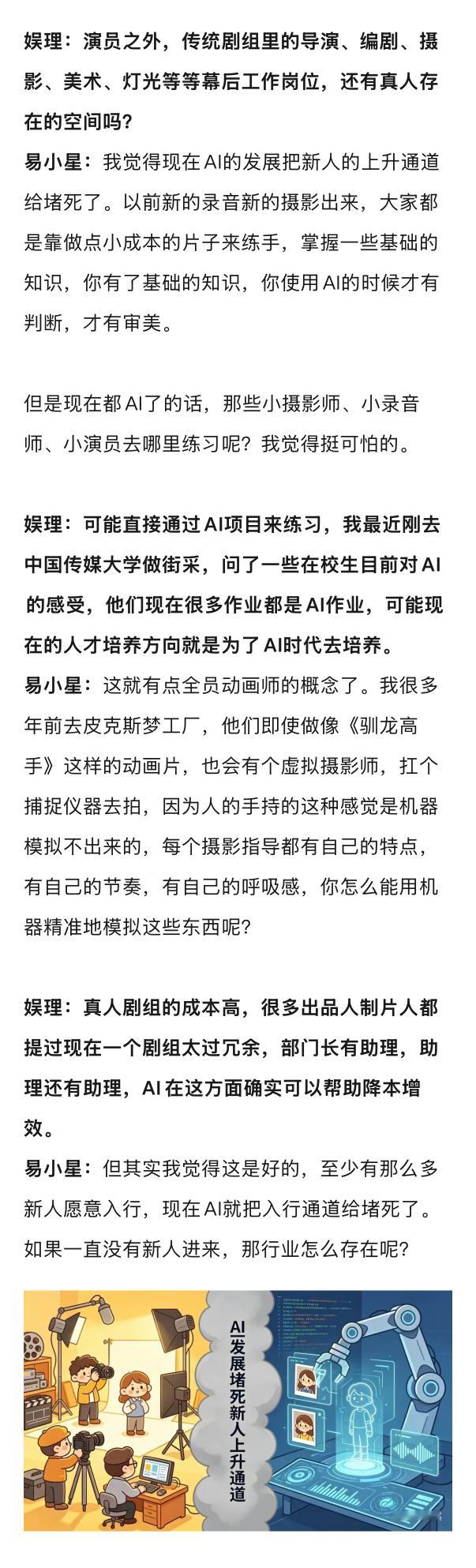 娱理：演员之外，传统剧组里的导演、编剧、摄影、美术、灯光等等幕后工作岗位，还有真人存在的空间吗？
易小星：我觉得现在AI的发展把新人的上升通道给堵死了。以前新的录音新的摄影出来，大家都是靠做点小成本的片子来练手，掌握一些基础的知识，你有了基础的知识，你使用AI的时候才有判断，才有审美。

但是现在都AI了的话，那些小摄影师、小录音师、小演员去哪里练习呢？我觉得挺可怕的。

娱理：可能直接通过AI项目来练习，我最近刚去中国传媒大学做街采，问了一些在校生目前对AI的感受，他们现在很多作业都是AI作业，可能现在的人才培养方向就是为了AI时代去培养。
易小星：这就有点全员动画师的概念了。我很多年前去皮克斯梦工厂，他们即使做像《驯龙高手》这样的动画片，也会有个虚拟摄影师，扛个捕捉仪器去拍，因为人的手持的这种感觉是机器模拟不出来的，每个摄影指导都有自己的特点，有自己的节奏，有自己的呼吸感，你怎么能用机器精准地模拟这些东西呢？

娱理：真人剧组的成本高，很多出品人制片人都提过现在一个剧组太过冗余，部门长有助理，助理还有助理，AI在这方面确实可以帮助降本增效。
易小星：但其实我觉得这是好的，至少有那么多新人愿意入行，现在AI就把入行通道给堵死了。如果一直没有新人进来，那行业怎么存在呢？

AI发展堵死新人上升通道